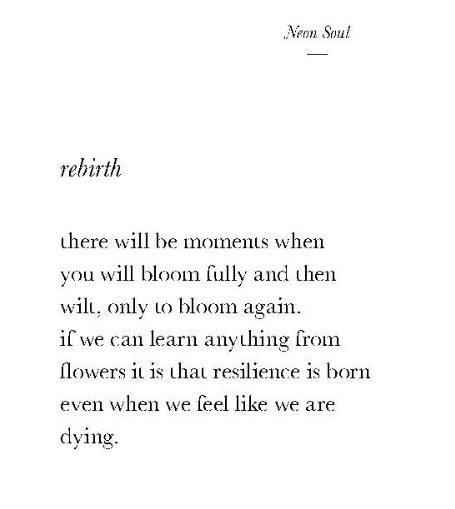 Neon Soul

rebirth

there will be moments when
you will bloom fully and then
wilt, only to bloom again.
if we can learn anything from
flowers it is that resilience is born
even when we feel like we are
dying.